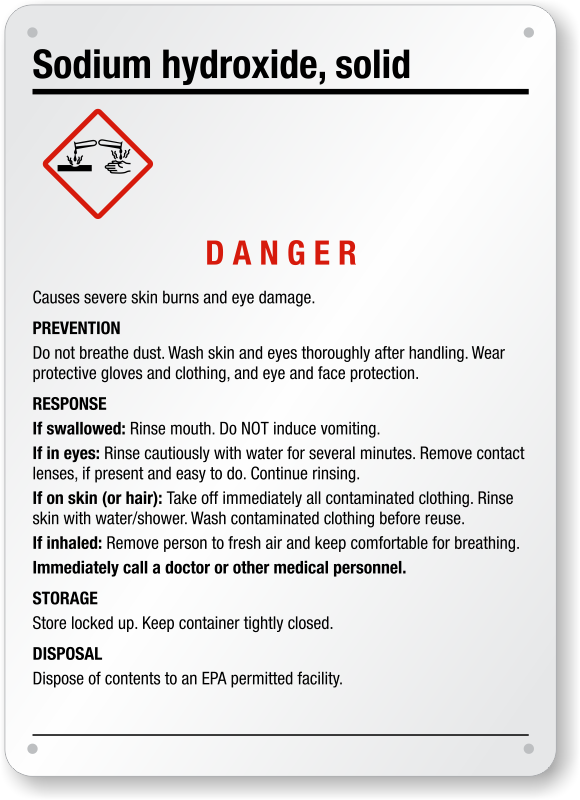 Sodium hydroxide, solid

DANGER

Causes severe skin burns and eye damage.

PREVENTION

Do not breathe dust. Wash skin and eyes thoroughly after handling. Wear protective gloves and clothing, and eye and face protection.

RESPONSE

If swallowed: Rinse mouth. Do NOT induce vomiting.

If in eyes: Rinse cautiously with water for several minutes. Remove contact lenses, if present and easy to do. Continue rinsing.

If on skin (or hair): Take off immediately all contaminated clothing. Rinse skin with water/shower. Wash contaminated clothing before reuse.

If inhaled: Remove person to fresh air and keep comfortable for breathing.

Immediately call a doctor or other medical personnel.

STORAGE

Store locked up. Keep container tightly closed.

DISPOSAL

Dispose of contents to an EPA permitted facility.